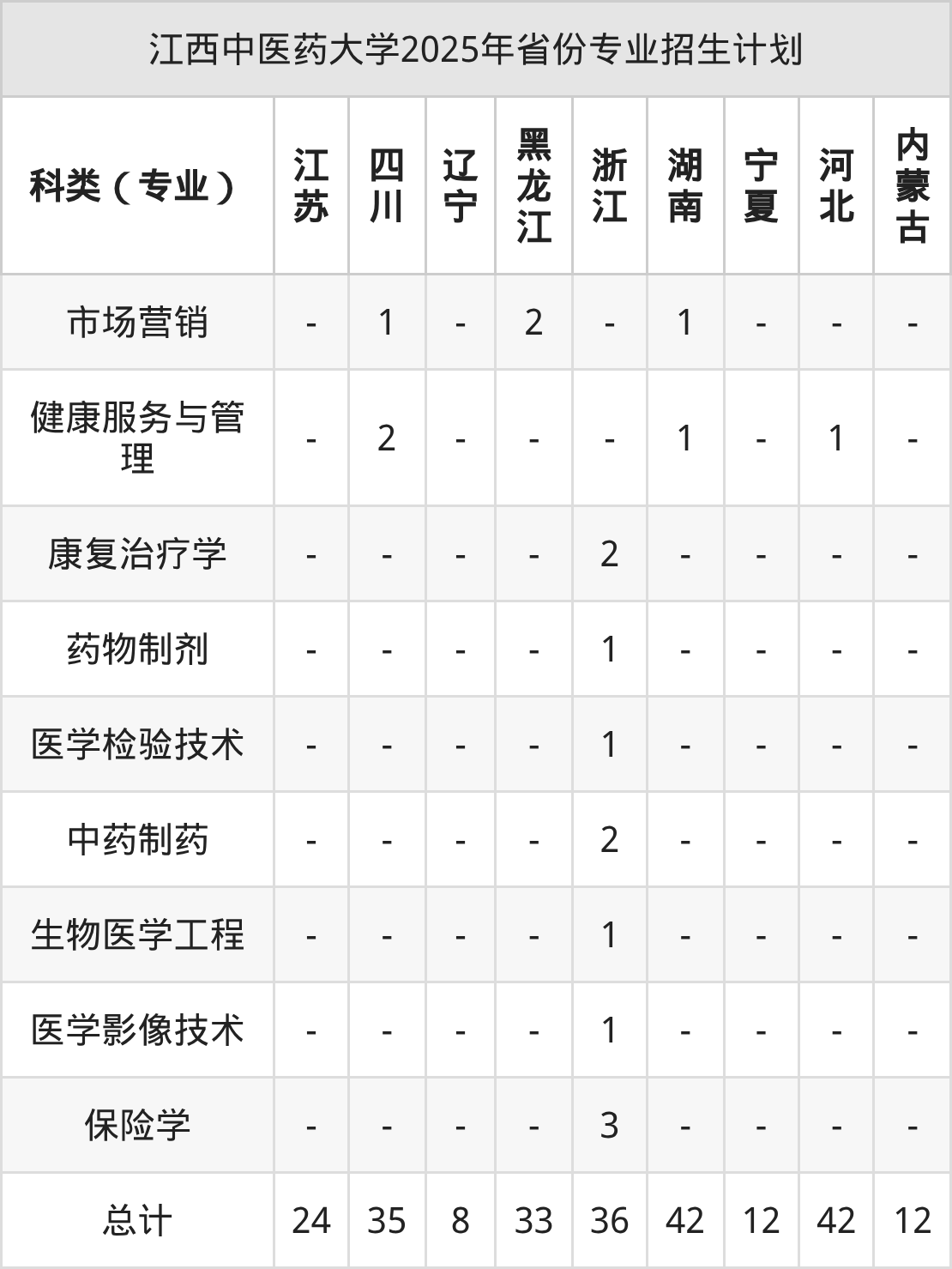 江西中医药大学2025年省份专业招生计划

| 科类（专业） | 江苏 | 四川 | 辽宁 | 黑龙江 | 浙江 | 湖南 | 宁夏 | 河北 | 内蒙古 |
|---|---|---|---|---|---|---|---|---|---|
| 市场营销 | - | 1 | - | 2 | - | 1 | - | - | - |
| 健康服务与管理 | - | 2 | - | - | - | 1 | - | 1 | - |
| 康复治疗学 | - | - | - | - | 2 | - | - | - | - |
| 药物制剂 | - | - | - | - | 1 | - | - | - | - |
| 医学检验技术 | - | - | - | - | 1 | - | - | - | - |
| 中药制药 | - | - | - | - | 2 | - | - | - | - |
| 生物医学工程 | - | - | - | - | 1 | - | - | - | - |
| 医学影像技术 | - | - | - | - | 1 | - | - | - | - |
| 保险学 | - | - | - | - | 3 | - | - | - | - |
| 总计 | 24 | 35 | 8 | 33 | 36 | 42 | 12 | 42 | 12 |